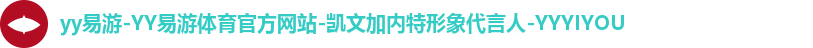 yy易游-YY易游体育官方网站-凯文加内特形象代言人-YYYIYOU